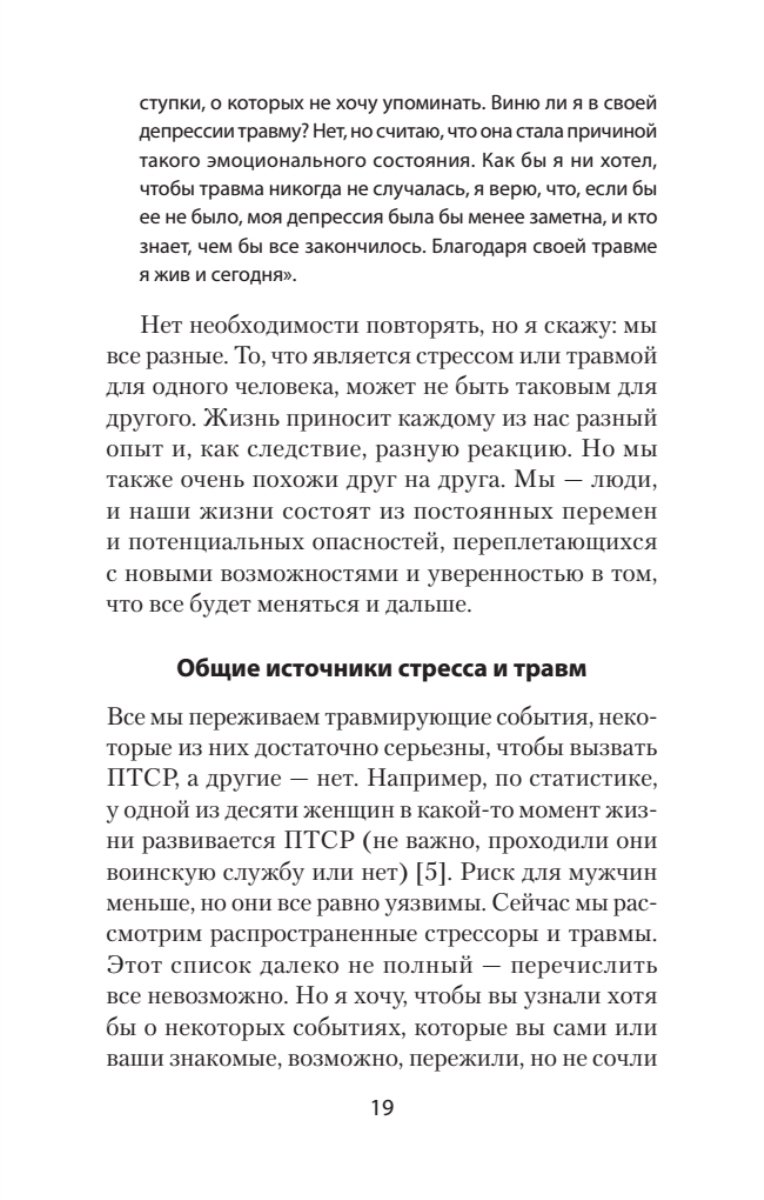 ступки, о которых не хочу упоминать. Виню ли я в своей депрессии травму? Нет, но считаю, что она стала причиной такого эмоционального состояния. Как бы я ни хотел, чтобы травма никогда не случалась, я верю, что, если бы ее не было, моя депрессия была бы менее заметна, и кто знает, чем бы все закончилось. Благодаря своей травме я жив и сегодня».

Нет необходимости повторять, но я скажу: мы все разные. То, что является стрессом или травмой для одного человека, может не быть таковым для другого. Жизнь приносит каждому из нас разный опыт и, как следствие, разную реакцию. Но мы также очень похожи друг на друга. Мы — люди, и наши жизни состоят из постоянных перемен и потенциальных опасностей, переплетающихся с новыми возможностями и уверенностью в том, что все будет меняться и дальше.

Общие источники стресса и травм

Все мы переживаем травмирующие события, некоторые из них достаточно серьезны, чтобы вызвать ПТСР, а другие — нет. Например, по статистике, у одной из десяти женщин в какой-то момент жизни развивается ПТСР (не важно, проходили они воинскую службу или нет) [5]. Риск для мужчин меньше, но они все равно уязвимы. Сейчас мы рассмотрим распространенные стрессоры и травмы. Этот список далеко не полный — перечислить все невозможно. Но я хочу, чтобы вы узнали хотя бы о некоторых событиях, которые вы сами или ваши знакомые, возможно, пережили, но не сочли

19